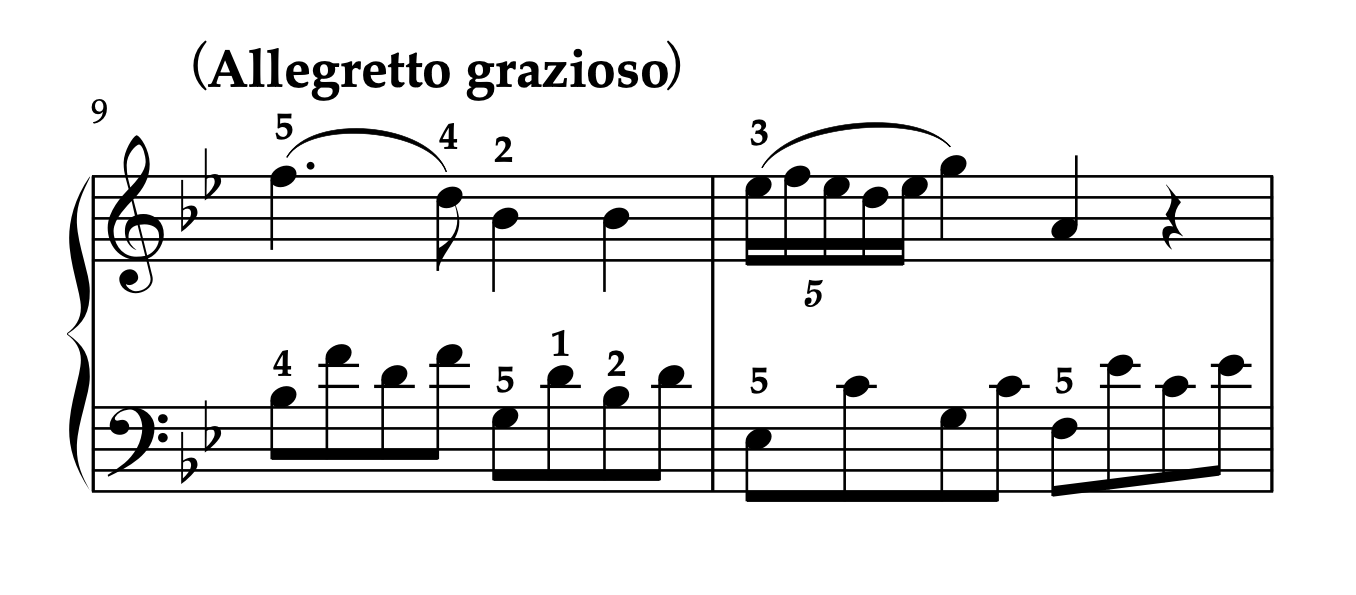 (Allegretto grazioso)

9

5 4 2

3

5

4 5 1 2

5 5